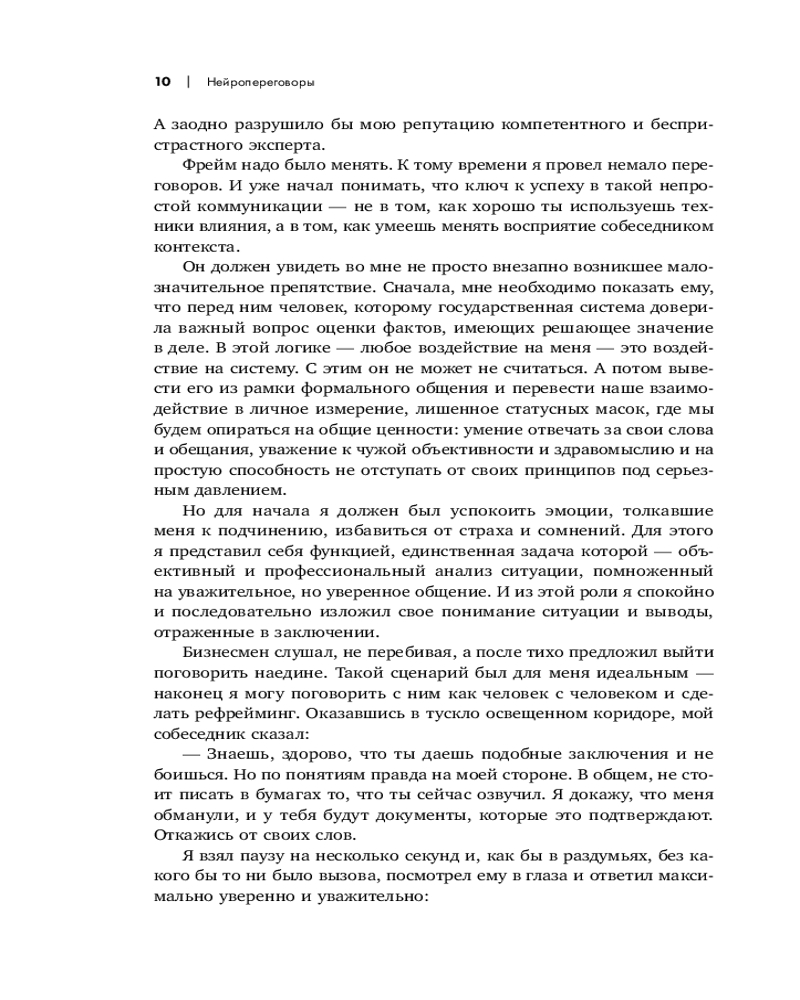 10 | Нейропереговоры

А заодно разрушило бы мою репутацию компетентного и беспристрастного эксперта.

Фрейм надо было менять. К тому времени я провел немало переговоров. И уже начал понимать, что ключ к успеху в такой непростой коммуникации — не в том, как хорошо ты используешь техники влияния, а в том, как умеешь менять восприятие собеседником контекста.

Он должен увидеть во мне не просто внезапно возникшее малозначительное препятствие. Сначала, мне необходимо показать ему, что перед ним человек, которому государственная система доверила важный вопрос оценки фактов, имеющих решающее значение в деле. В этой логике — любое воздействие на меня — это воздействие на систему. С этим он не может не считаться. А потом вывести его из рамки формального общения и перевести наше взаимодействие в личное измерение, лишенное статусных масок, где мы будем опираться на общие ценности: умение отвечать за свои слова и обещания, уважение к чужой объективности и здравомыслию и на простую способность не отступать от своих принципов под серьезным давлением.

Но для начала я должен был успокоить эмоции, толкавшие меня к подчинению, избавиться от страха и сомнений. Для этого я представил себя функцией, единственная задача которой — объективный и профессиональный анализ ситуации, помноженный на уважительное, но уверенное общение. И из этой роли я спокойно и последовательно изложил свое понимание ситуации и выводы, отраженные в заключении.

Бизнесмен слушал, не перебивая, а после тихо предложил выйти поговорить наедине. Такой сценарий был для меня идеальным — наконец я могу поговорить с ним как человек с человеком и сделать рефрейминг. Оказавшись в тускло освещенном коридоре, мой собеседник сказал:

— Знаешь, здорово, что ты даешь подобные заключения и не боишься. Но по понятиям правда на моей стороне. В общем, не стоит писать в бумагах то, что ты сейчас озвучил. Я докажу, что меня обманули, и у тебя будут документы, которые это подтверждают. Откажись от своих слов.

Я взял паузу на несколько секунд и, как бы в раздумьях, без какого бы то ни было вызова, посмотрел ему в глаза и ответил максимально уверенно и уважительно: